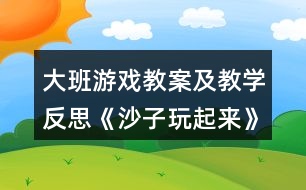 大班游戏教案及教学反思《沙子玩起来》